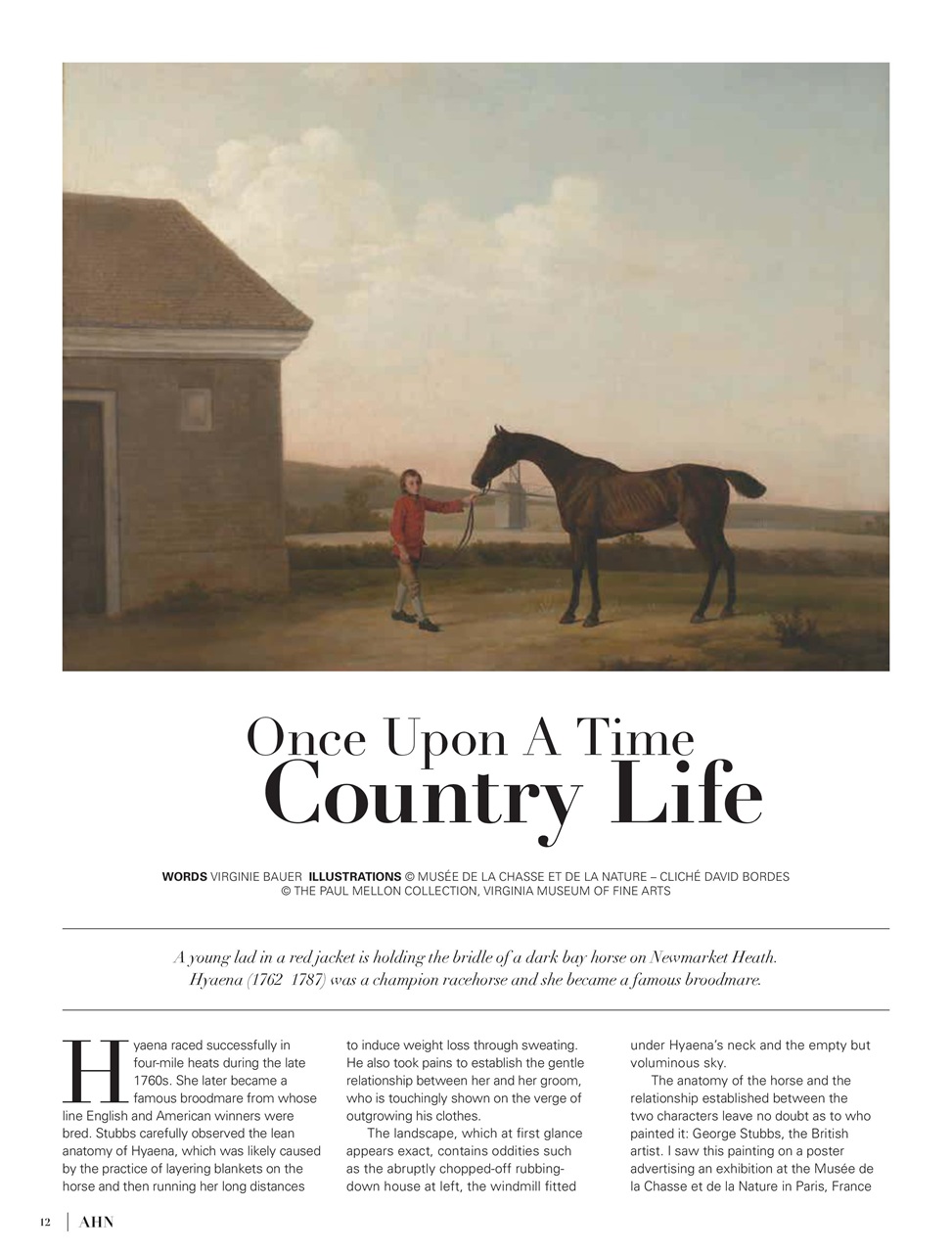 Once Upon A Time
Country Life

WORDS VIRGINIE BAUER ILLUSTRATIONS © MUSÉE DE LA CHASSE ET DE LA NATURE – CLICHÉ DAVID BORDES © THE PAUL MELLON COLLECTION, VIRGINIA MUSEUM OF FINE ARTS

A young lad in a red jacket is holding the bridle of a dark bay horse on Newmarket Heath. Hyaena (1762 1787) was a champion racehorse and she became a famous broodmare.

Hyaena raced successfully in four-mile heats during the late 1760s. She later became a famous broodmare from whose line English and American winners were bred. Stubbs carefully observed the lean anatomy of Hyaena, which was likely caused by the practice of layering blankets on the horse and then running her long distances to induce weight loss through sweating. He also took pains to establish the gentle relationship between her and her groom, who is touchingly shown on the verge of outgrowing his clothes.

The landscape, which at first glance appears exact, contains oddities such as the abruptly chopped-off rubbing-down house at left, the windmill fitted under Hyaena's neck and the empty but voluminous sky.

The anatomy of the horse and the relationship established between the two characters leave no doubt as to who painted it: George Stubbs, the British artist. I saw this painting on a poster advertising an exhibition at the Musée de la Chasse et de la Nature in Paris, France

12 | AHN